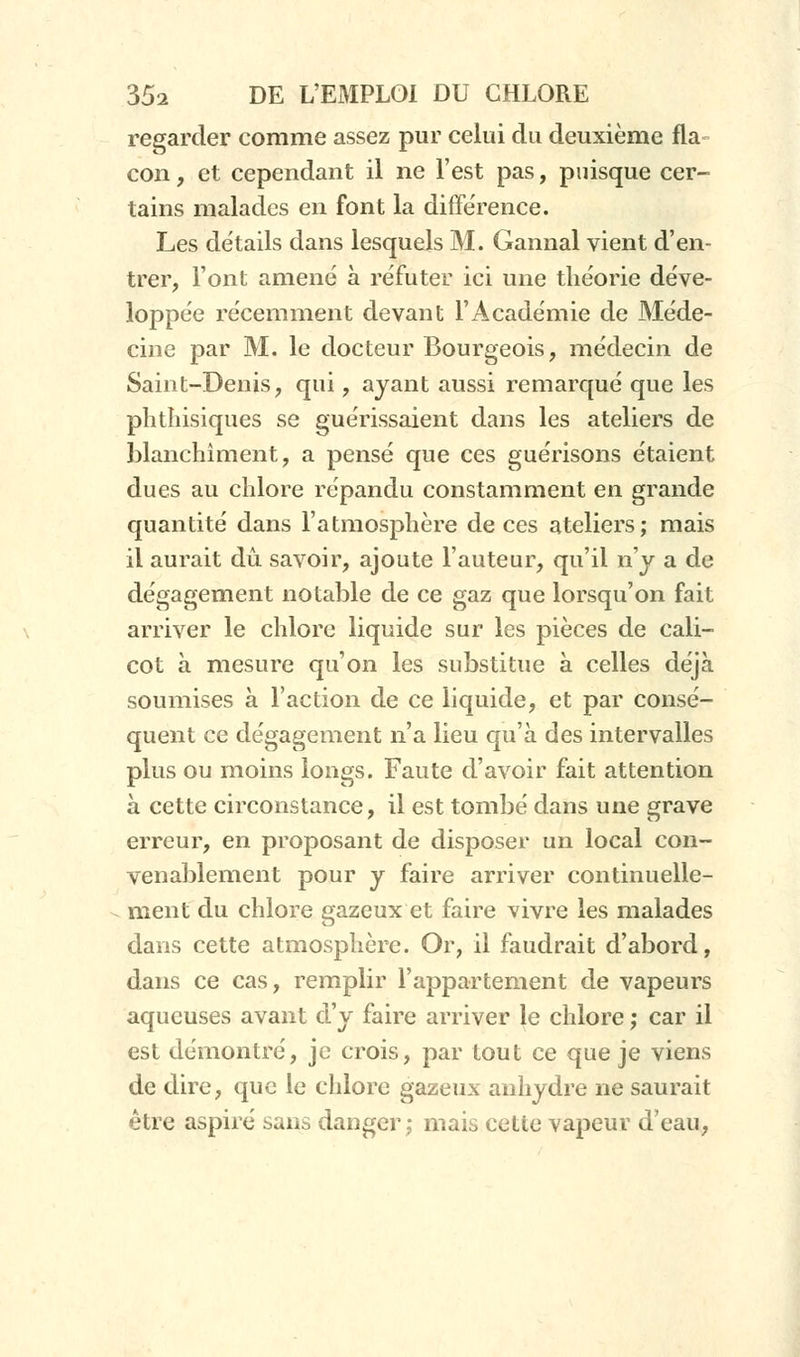 352 DE L'EMPLOI DU CHLORE

regarder comme assez pur celui du deuxième flacon, et cependant il ne l'est pas, puisque certains malades en font la différence.

Les détails dans lesquels M. Gannal vient d'entrer, l'ont amené à réfuter ici une théorie développée récemment devant l'Académie de Médecine par M. le docteur Bourgeois, médecin de Saint-Denis, qui, ayant aussi remarqué que les phthisiques se guérissaient dans les ateliers de blanchîment, a pensé que ces guérisons étaient dues au chlore répandu constamment en grande quantité dans l'atmosphère de ces ateliers; mais il aurait dû savoir, ajoute l'auteur, qu'il n'y a de dégagement notable de ce gaz que lorsqu'on fait arriver le chlore liquide sur les pièces de calicot à mesure qu'on les substitue à celles déjà soumises à l'action de ce liquide, et par conséquent ce dégagement n'a lieu qu'à des intervalles plus ou moins longs. Faute d'avoir fait attention à cette circonstance, il est tombé dans une grave erreur, en proposant de disposer un local convenablement pour y faire arriver continuellement du chlore gazeux et faire vivre les malades dans cette atmosphère. Or, il faudrait d'abord, dans ce cas, remplir l'appartement de vapeurs aqueuses avant d'y faire arriver le chlore; car il est démontré, je crois, par tout ce que je viens de dire, que le chlore gazeux anhydre ne saurait être aspiré sans danger; mais cette vapeur d'eau,